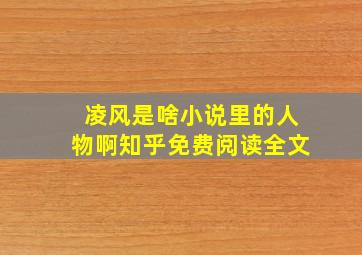 凌风是啥小说里的人物啊知乎免费阅读全文